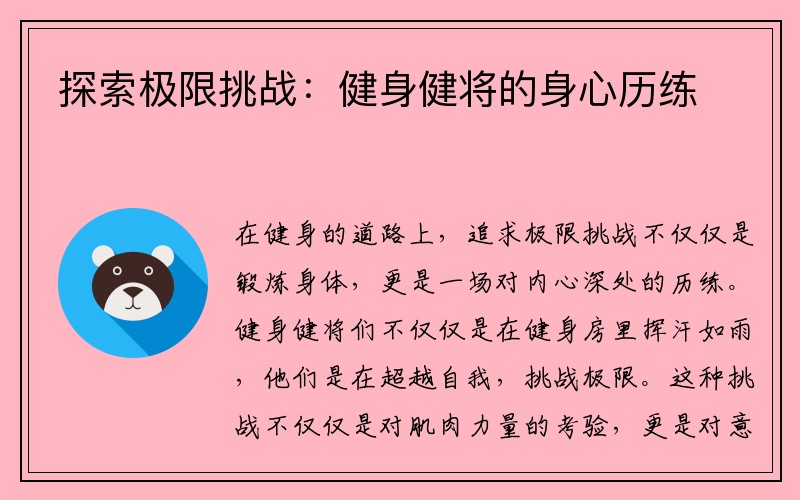 探索极限挑战：健身健将的身心历练

在健身的道路上，追求极限挑战不仅仅是锻炼身体，更是一场对内心深处的历练。健身健将们不仅仅是在健身房里挥汗如雨，他们是在超越自我，挑战极限。这种挑战不仅仅是对肌肉力量的考验，更是对意